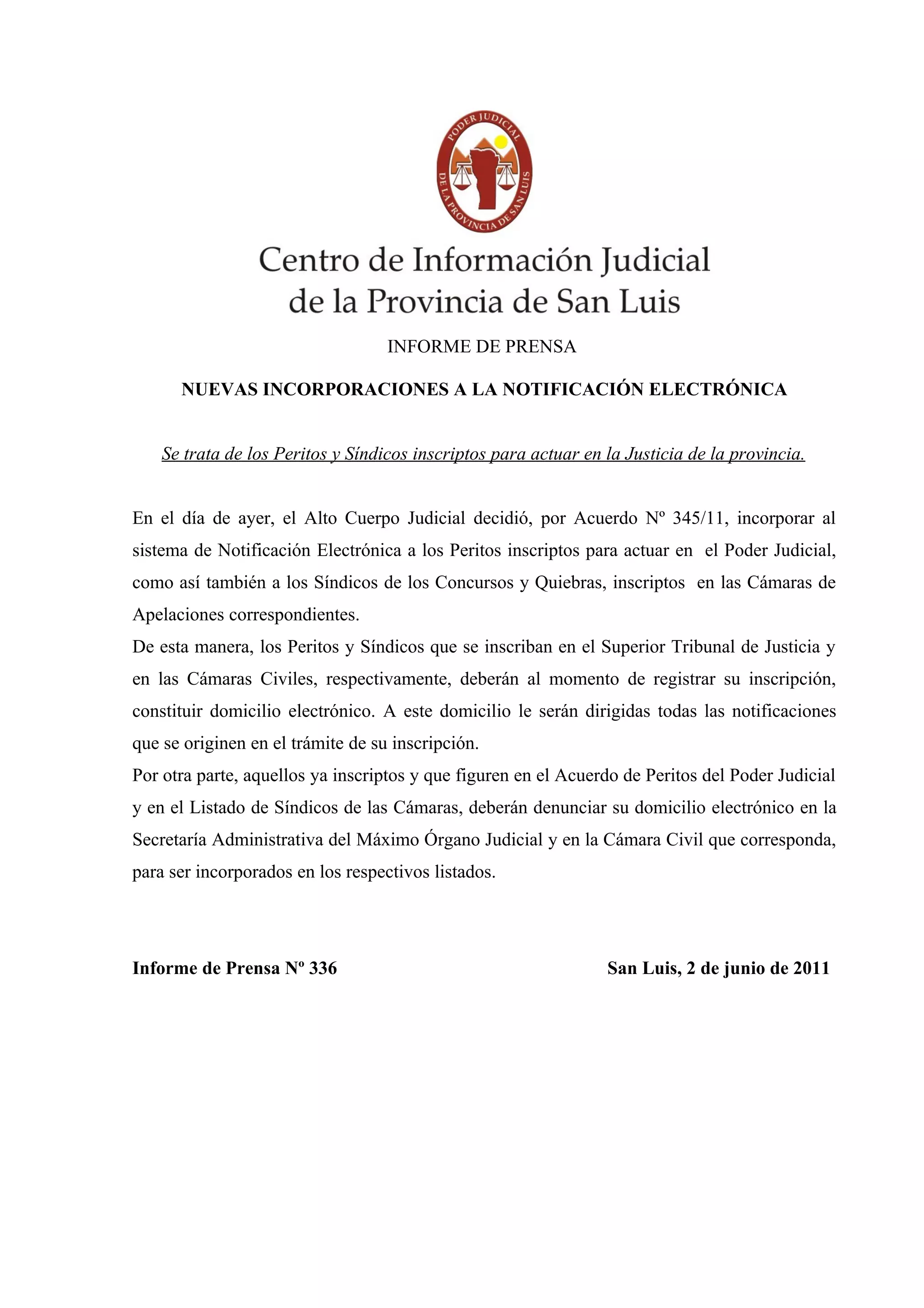 PODER JUDICIAL
DE LA PROVINCIA DE SAN LUIS

Centro de Información Judicial
de la Provincia de San Luis

INFORME DE PRENSA

NUEVAS INCORPORACIONES A LA NOTIFICACIÓN ELECTRÓNICA

Se trata de los Peritos y Síndicos inscriptos para actuar en la Justicia de la provincia.

En el día de ayer, el Alto Cuerpo Judicial decidió, por Acuerdo Nº 345/11, incorporar al sistema de Notificación Electrónica a los Peritos inscriptos para actuar en el Poder Judicial, como así también a los Síndicos de los Concursos y Quiebras, inscriptos en las Cámaras de Apelaciones correspondientes.
De esta manera, los Peritos y Síndicos que se inscriban en el Superior Tribunal de Justicia y en las Cámaras Civiles, respectivamente, deberán al momento de registrar su inscripción, constituir domicilio electrónico. A este domicilio le serán dirigidas todas las notificaciones que se originen en el trámite de su inscripción.
Por otra parte, aquellos ya inscriptos y que figuren en el Acuerdo de Peritos del Poder Judicial y en el Listado de Síndicos de las Cámaras, deberán denunciar su domicilio electrónico en la Secretaría Administrativa del Máximo Órgano Judicial y en la Cámara Civil que corresponda, para ser incorporados en los respectivos listados.

Informe de Prensa Nº 336

San Luis, 2 de junio de 2011